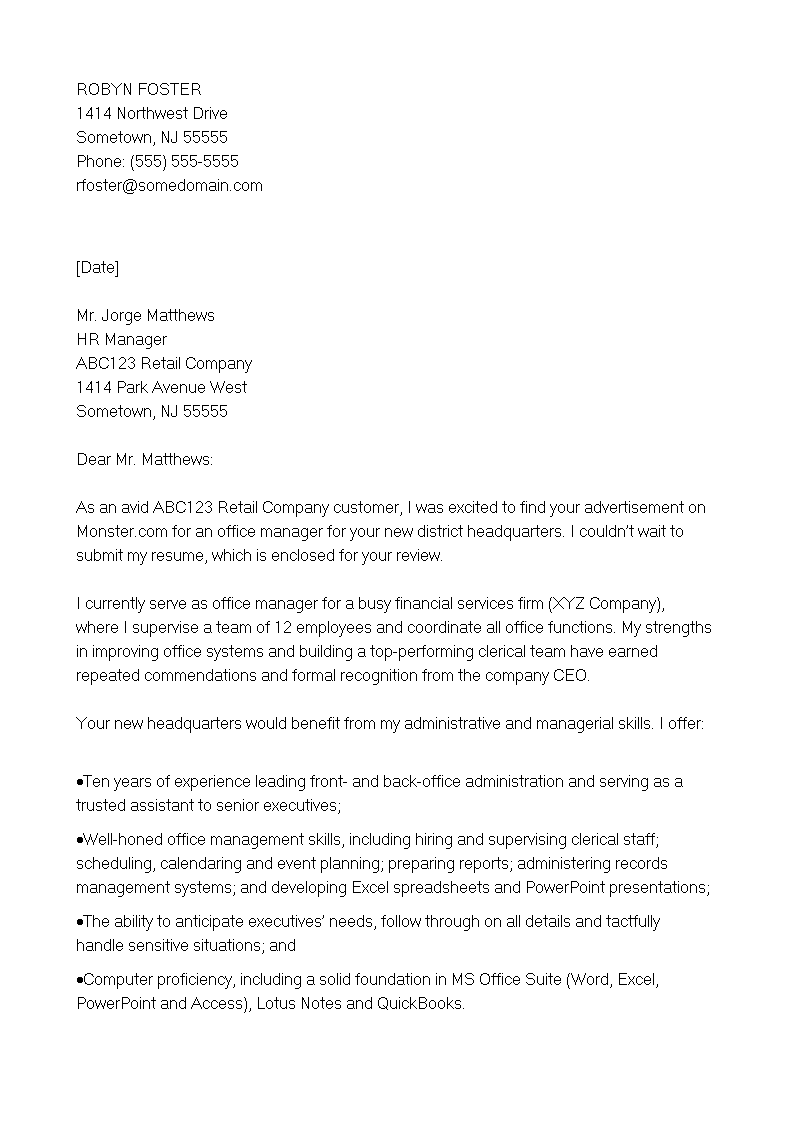 ROBYN FOSTER
1414 Northwest Drive
Sometown, NJ 55555
Phone: (555) 555-5555
rfoster@somedomain.com

[Date]

Mr. Jorge Matthews
HR Manager
ABC123 Retail Company
1414 Park Avenue West
Sometown, NJ 55555

Dear Mr. Matthews:

As an avid ABC123 Retail Company customer, I was excited to find your advertisement on Monster.com for an office manager for your new district headquarters. I couldn't wait to submit my resume, which is enclosed for your review.

I currently serve as office manager for a busy financial services firm (XYZ Company), where I supervise a team of 12 employees and coordinate all office functions. My strengths in improving office systems and building a top-performing clerical team have earned repeated commendations and formal recognition from the company CEO.

Your new headquarters would benefit from my administrative and managerial skills. I offer:

•Ten years of experience leading front- and back-office administration and serving as a trusted assistant to senior executives;

•Well-honed office management skills, including hiring and supervising clerical staff; scheduling, calendaring and event planning; preparing reports; administering records management systems; and developing Excel spreadsheets and PowerPoint presentations;

•The ability to anticipate executives' needs, follow through on all details and tactfully handle sensitive situations; and

•Computer proficiency, including a solid foundation in MS Office Suite (Word, Excel, PowerPoint and Access), Lotus Notes and QuickBooks.